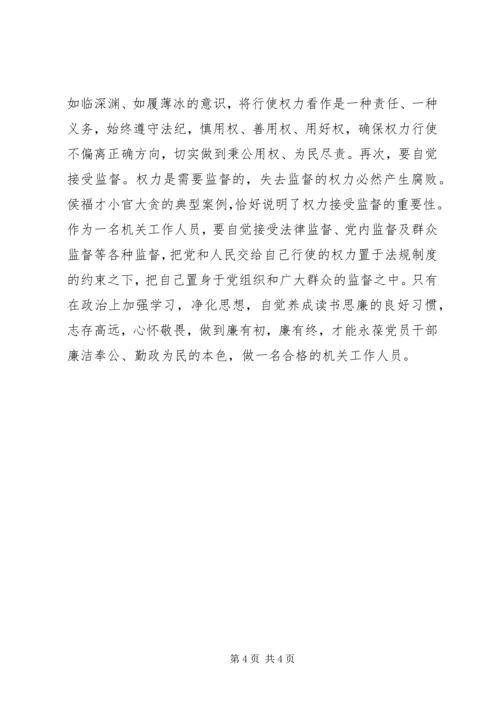 如临深渊、如履薄冰的意识，将行使权力看作是一种责任、一种义务，始终遵守法纪，慎用权、善用权、用好权，确保权力行使不偏离正确方向，切实做到秉公用权、为民尽责。再次，要自觉接受监督。权力是需要监督的，失去监督的权力必然产生腐败。侯福才小官大贪的典型案例，恰好说明了权力接受监督的重要性。作为一名机关工作人员，要自觉接受法律监督、党内监督及群众监督等各种监督，把党和人民交给自己行使的权力置于法规制度的约束之下，把自己置身于党组织和广大群众的监督之中。只有在政治上加强学习，净化思想，自觉养成读书思廉的良好习惯，志存高远，心怀敬畏，做到廉有初，廉有终，才能永葆党员干部廉洁奉公、勤政为民的本色，做一名合格的机关工作人员。

第 4 页 共 4 页